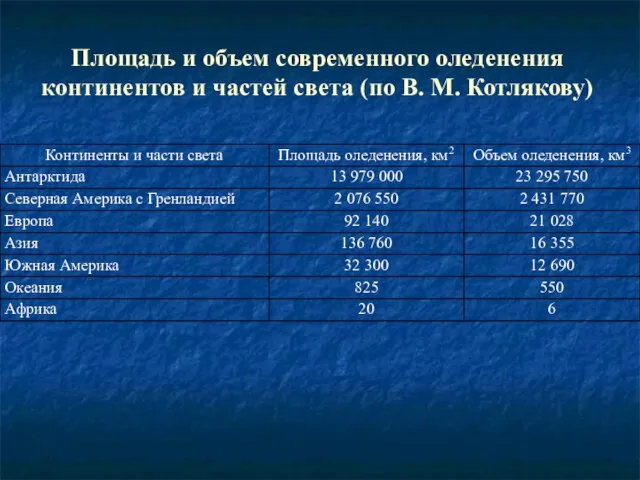 Площадь и объем современного оледенения континентов и частей света (по В. М. Котлякову)

| Континенты и части света | Площадь оледенения, км$^2$ | Объем оледенения, км$^3$ |
|---|---|---|
| Антарктида | 13 979 000 | 23 295 750 |
| Северная Америка с Гренландией | 2 076 550 | 2 431 770 |
| Европа | 92 140 | 21 028 |
| Азия | 136 760 | 16 355 |
| Южная Америка | 32 300 | 12 690 |
| Океания | 825 | 550 |
| Африка | 20 | 6 |